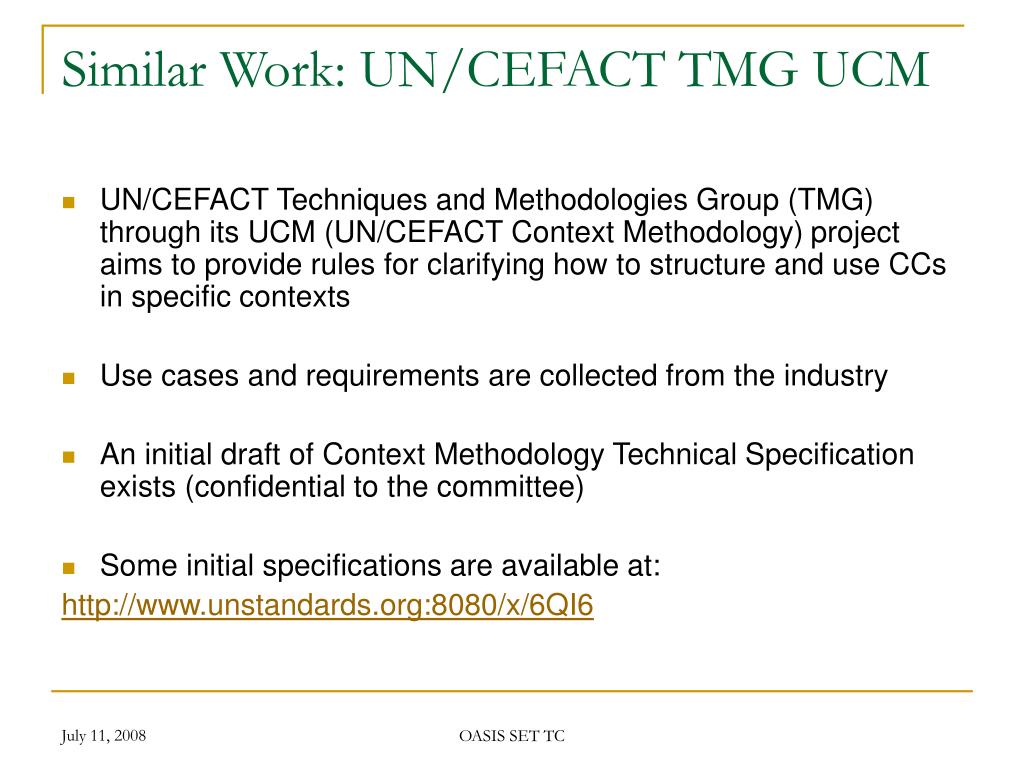 Similar Work: UN/CEFACT TMG UCM

UN/CEFACT Techniques and Methodologies Group (TMG) through its UCM (UN/CEFACT Context Methodology) project aims to provide rules for clarifying how to structure and use CCs in specific contexts

Use cases and requirements are collected from the industry

An initial draft of Context Methodology Technical Specification exists (confidential to the committee)

Some initial specifications are available at:
http://www.unstandards.org:8080/x/6QI6

July 11, 2008

OASIS SET TC